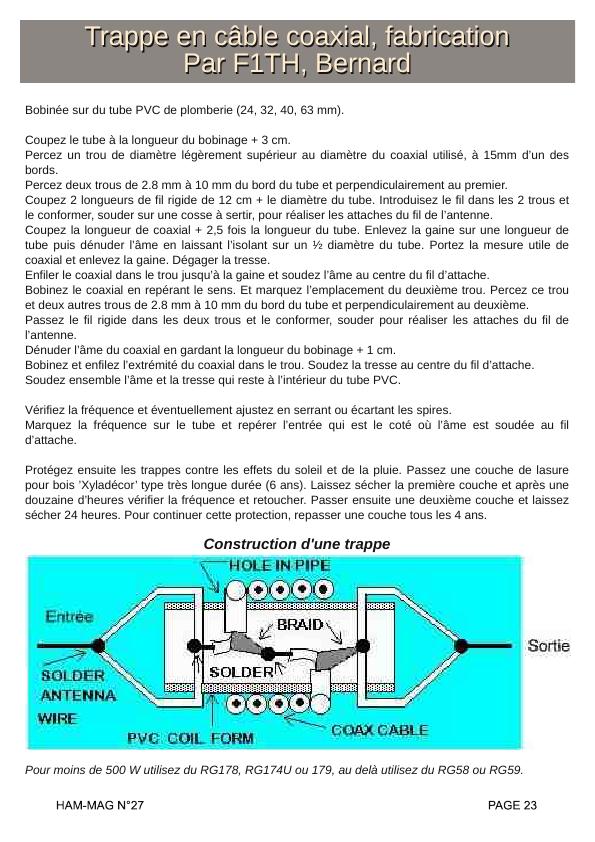 Trappe en câble coaxial, fabrication
Par F1TH, Bernard

Bobinée sur du tube PVC de plomberie (24, 32, 40, 63 mm).

Coupez le tube à la longueur du bobinage + 3 cm.
Percez un trou de diamètre légèrement supérieur au diamètre du coaxial utilisé, à 15mm d'un des bords.
Percez deux trous de 2.8 mm à 10 mm du bord du tube et perpendiculairement au premier.
Coupez 2 longueurs de fil rigide de 12 cm + le diamètre du tube. Introduisez le fil dans les 2 trous et le conformer, souder sur une cosse à sertir, pour réaliser les attaches du fil de l'antenne.
Coupez la longueur de coaxial + 2,5 fois la longueur du tube. Enlevez la gaine sur une longueur de tube puis dénuder l'âme en laissant l'isolant sur un ½ diamètre du tube. Portez la mesure utile de coaxial et enlevez la gaine. Dégager la tresse.
Enfiler le coaxial dans le trou jusqu'à la gaine et soudez l'âme au centre du fil d'attache.
Bobinez le coaxial en repérant le sens. Et marquez l'emplacement du deuxième trou. Percez ce trou et deux autres trous de 2.8 mm à 10 mm du bord du tube et perpendiculairement au deuxième.
Passez le fil rigide dans les deux trous et le conformer, souder pour réaliser les attaches du fil de l'antenne.
Dénuder l'âme du coaxial en gardant la longueur du bobinage + 1 cm.
Bobinez et enfilez l'extrémité du coaxial dans le trou. Soudez la tresse au centre du fil d'attache.
Soudez ensemble l'âme et la tresse qui reste à l'intérieur du tube PVC.

Vérifiez la fréquence et éventuellement ajustez en serrant ou écartant les spires.
Marquez la fréquence sur le tube et repérer l'entrée qui est le coté où l'âme est soudée au fil d'attache.

Protégez ensuite les trappes contre les effets du soleil et de la pluie. Passez une couche de lasure pour bois 'Xyladécor' type très longue durée (6 ans). Laissez sécher la première couche et après une douzaine d'heures vérifier la fréquence et retoucher. Passer ensuite une deuxième couche et laissez sécher 24 heures. Pour continuer cette protection, repasser une couche tous les 4 ans.

Construction d'une trappe

HOLE IN PIPE
Entrée
BRAID
Sortie
SOLDER
SOLDER
ANTENNA
WIRE
PVC COIL FORM
COAX CABLE

Pour moins de 500 W utilisez du RG178, RG174U ou 179, au delà utilisez du RG58 ou RG59.

HAM-MAG N°27
PAGE 23